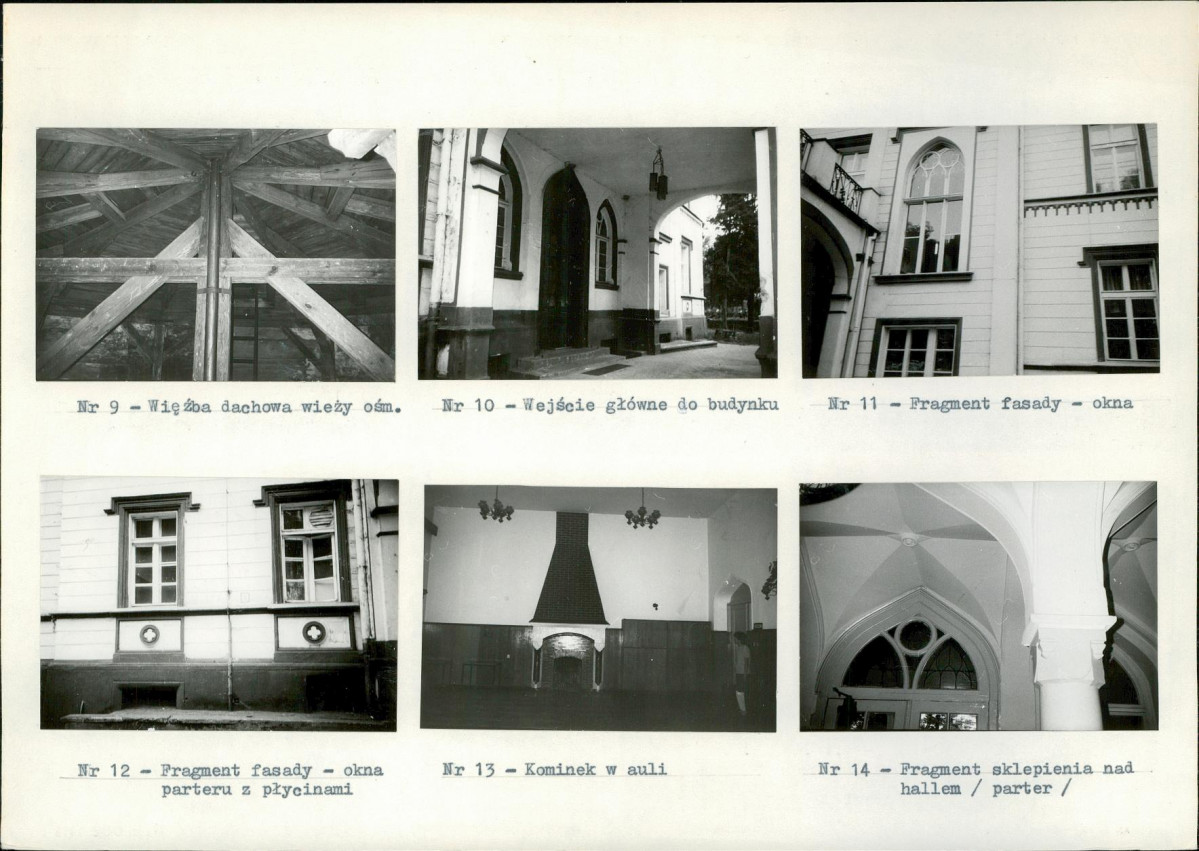 Nr 9 - Więźba dachowa wieży ośm.

Nr 10 - Wejście główne do budynku

Nr 11 - Fragment fasady - okna

Nr 12 - Fragment fasady - okna parteru z płycinami

Nr 13 - Kominek w auli

Nr 14 - Fragment sklepienia nad hallem / parter /